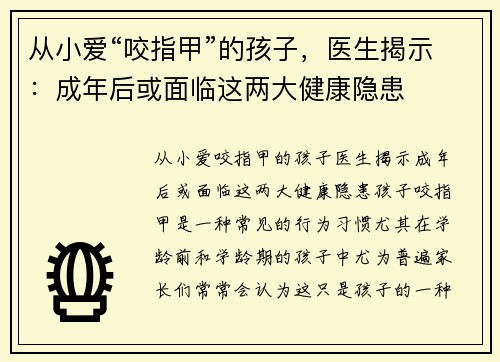 从小爱“咬指甲”的孩子，医生揭示：成年后或面临这两大健康隐患

从小爱咬指甲的孩子医生揭示成年后或面临这两大健康隐患孩子咬指甲是一种常见的行为习惯尤其在学龄前和学龄期的孩子中尤为普遍家长们常常会认为这只是孩子的一种